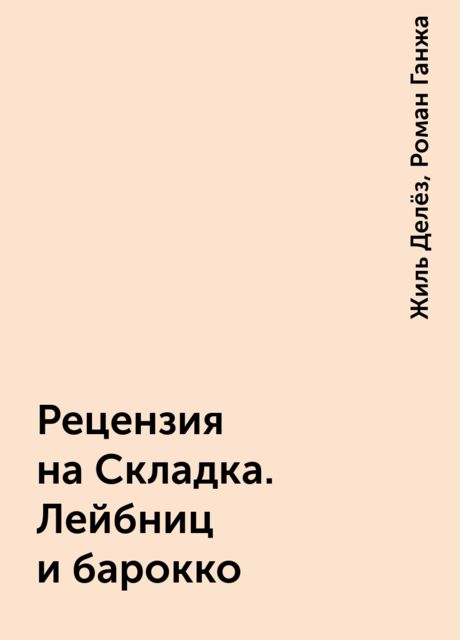 Жиль Делёз, Роман Ганжа

Рецензия на Складка. Лейбниц и барокко